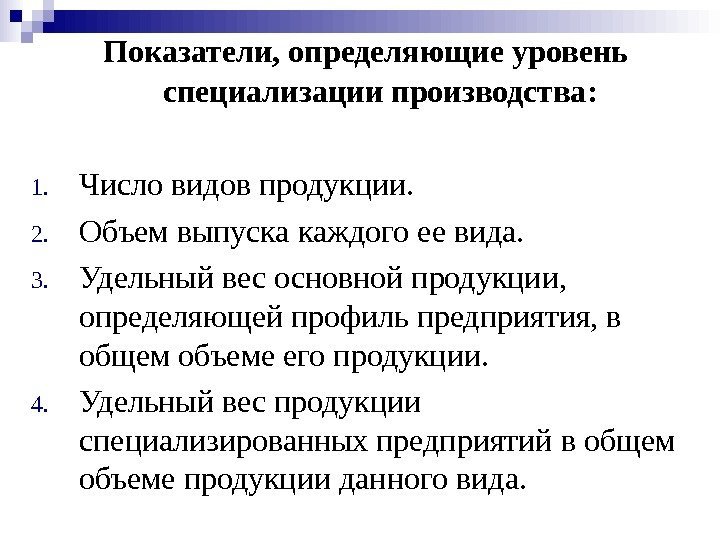 Показатели, определяющие уровень специализации производства:

1. Число видов продукции.
2. Объем выпуска каждого ее вида.
3. Удельный вес основной продукции, определяющей профиль предприятия, в общем объеме его продукции.
4. Удельный вес продукции специализированных предприятий в общем объеме продукции данного вида.